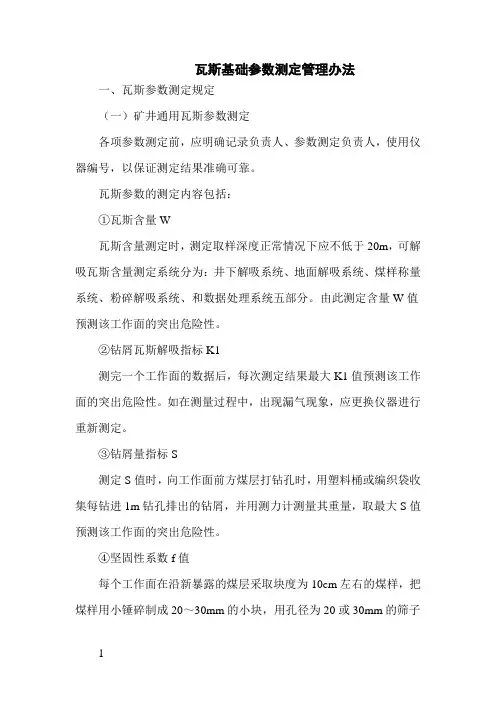 瓦斯基础参数测定管理办法

一、瓦斯参数测定规定

（一）矿井通用瓦斯参数测定

各项参数测定前，应明确记录负责人、参数测定负责人，使用仪器编号，以保证测定结果准确可靠。

瓦斯参数的测定内容包括：

①瓦斯含量 W

瓦斯含量测定时，测定取样深度正常情况下应不低于 20m，可解吸瓦斯含量测定系统分为：井下解吸系统、地面解吸系统、煤样称量系统、粉碎解吸系统、和数据处理系统五部分。由此测定含量 W 值预测该工作面的突出危险性。

②钻屑瓦斯解吸指标 K1

测完一个工作面的数据后，每次测定结果最大 K1 值预测该工作面的突出危险性。如在测量过程中，出现漏气现象，应更换仪器进行重新测定。

③钻屑量指标 S

测定 S 值时，向工作面前方煤层打钻孔时，用塑料桶或编织袋收集每钻进 1m 钻孔排出的钻屑，并用测力计测量其重量，取最大 S 值预测该工作面的突出危险性。

④坚固性系数 f 值

每个工作面在沿新暴露的煤层采取块度为 10cm 左右的煤样，把煤样用小锤碎制成 20～30mm 的小块，用孔径为 20 或 30mm 的筛子

1